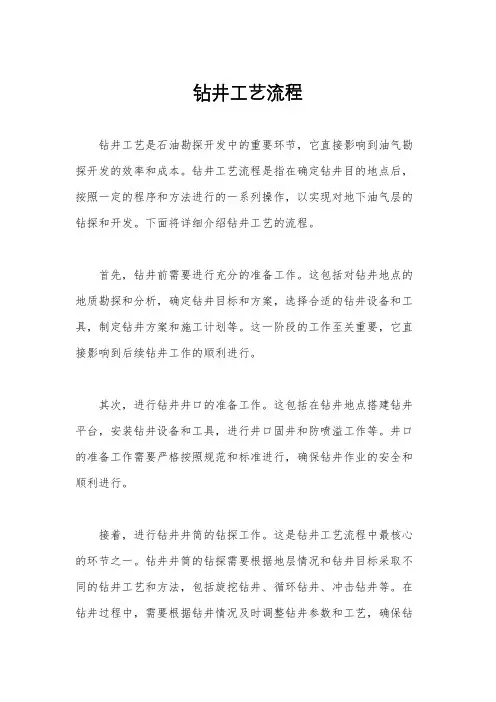 钻井工艺流程

钻井工艺是石油勘探开发中的重要环节，它直接影响到油气勘探开发的效率和成本。钻井工艺流程是指在确定钻井目的地点后，按照一定的程序和方法进行的一系列操作，以实现对地下油气层的钻探和开发。下面将详细介绍钻井工艺的流程。

首先，钻井前需要进行充分的准备工作。这包括对钻井地点的地质勘探和分析，确定钻井目标和方案，选择合适的钻井设备和工具，制定钻井方案和施工计划等。这一阶段的工作至关重要，它直接影响到后续钻井工作的顺利进行。

其次，进行钻井井口的准备工作。这包括在钻井地点搭建钻井平台，安装钻井设备和工具，进行井口固井和防喷溢工作等。井口的准备工作需要严格按照规范和标准进行，确保钻井作业的安全和顺利进行。

接着，进行钻井井筒的钻探工作。这是钻井工艺流程中最核心的环节之一。钻井井筒的钻探需要根据地层情况和钻井目标采取不同的钻井工艺和方法，包括旋挖钻井、循环钻井、冲击钻井等。在钻井过程中，需要根据钻井情况及时调整钻井参数和工艺，确保钻